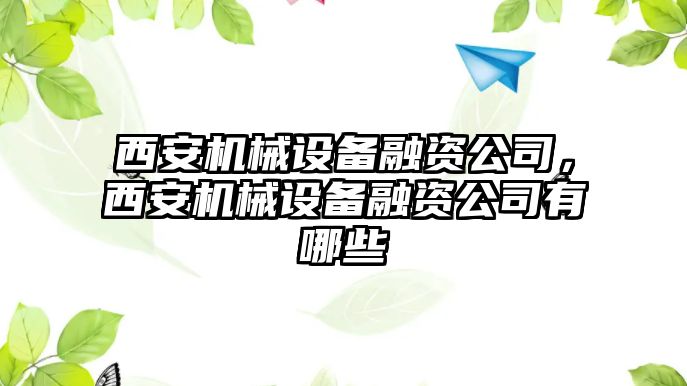 西安机械设备融资公司，西安机械设备融资公司有哪些